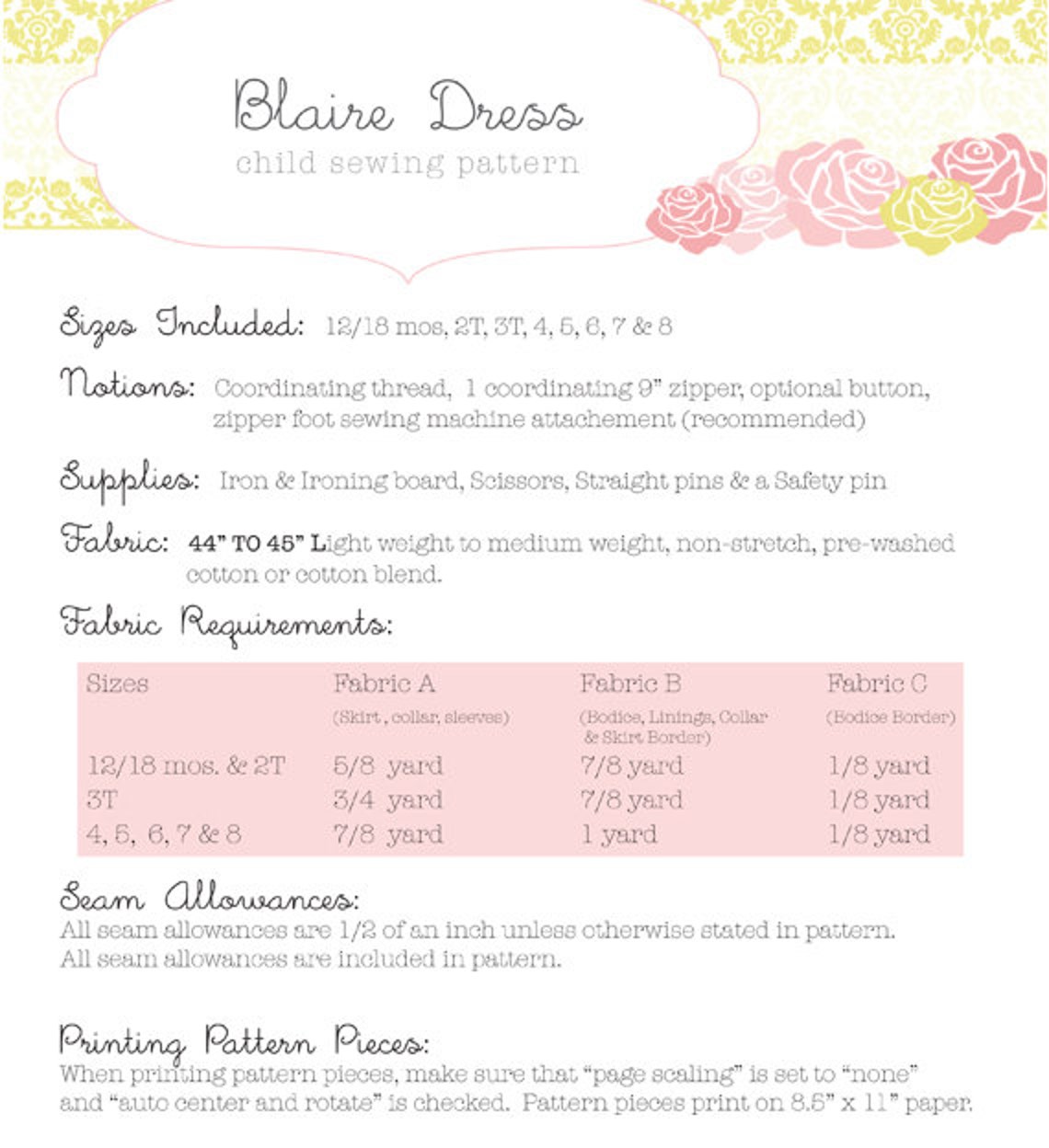 Blaire Dress
child sewing pattern

Sizes Included: 12/18 mos, 2T, 3T, 4, 5, 6, 7 & 8

Notions: Coordinating thread, 1 coordinating 9" zipper, optional button, zipper foot sewing machine attachement (recommended)

Supplies: Iron & Ironing board, Scissors, Straight pins & a Safety pin

Fabric: 44" TO 45" Light weight to medium weight, non-stretch, pre-washed cotton or cotton blend.

Fabric Requirements:

| Sizes | Fabric A (Skirt , collar, sleeves) | Fabric B (Bodice, Linings, Collar & Skirt Border) | Fabric C (Bodice Border) |
|---|---|---|---|
| 12/18 mos. & 2T | 5/8 yard | 7/8 yard | 1/8 yard |
| 3T | 3/4 yard | 7/8 yard | 1/8 yard |
| 4, 5, 6, 7 & 8 | 7/8 yard | 1 yard | 1/8 yard |

Seam Allowances:
All seam allowances are 1/2 of an inch unless otherwise stated in pattern. All seam allowances are included in pattern.

Printing Pattern Pieces:
When printing pattern pieces, make sure that "page scaling" is set to "none" and "auto center and rotate" is checked. Pattern pieces print on 8.5" x 11" paper.